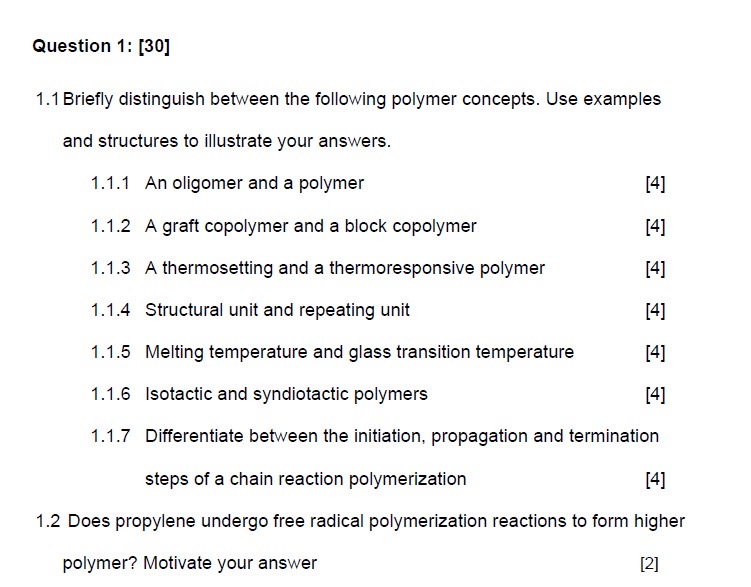 Question 1: [30]

1.1 Briefly distinguish between the following polymer concepts. Use examples and structures to illustrate your answers.

1.1.1 An oligomer and a polymer [4]

1.1.2 A graft copolymer and a block copolymer [4]

1.1.3 A thermosetting and a thermoresponsive polymer [4]

1.1.4 Structural unit and repeating unit [4]

1.1.5 Melting temperature and glass transition temperature [4]

1.1.6 Isotactic and syndiotactic polymers [4]

1.1.7 Differentiate between the initiation, propagation and termination steps of a chain reaction polymerization [4]

1.2 Does propylene undergo free radical polymerization reactions to form higher polymer? Motivate your answer [2]